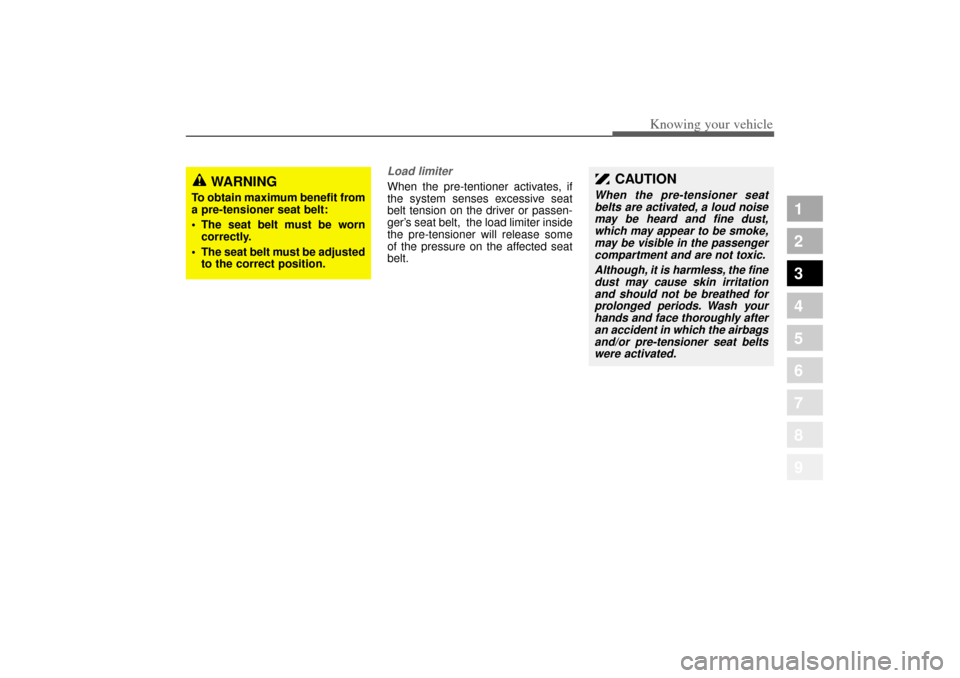 Knowing your vehicle

WARNING
To obtain maximum benefit from a pre-tensioner seat belt:
• The seat belt must be worn correctly.
• The seat belt must be adjusted to the correct position.

Load limiter
When the pre-tentioner activates, if the system senses excessive seat belt tension on the driver or passenger's seat belt, the load limiter inside the pre-tensioner will release some of the pressure on the affected seat belt.

CAUTION
When the pre-tensioner seat belts are activated, a loud noise may be heard and fine dust, which may appear to be smoke, may be visible in the passenger compartment and are not toxic.
Although, it is harmless, the fine dust may cause skin irritation and should not be breathed for prolonged periods. Wash your hands and face thoroughly after an accident in which the airbags and/or pre-tensioner seat belts were activated.

1
2
3
4
5
6
7
8
9

carmanualsonline.info